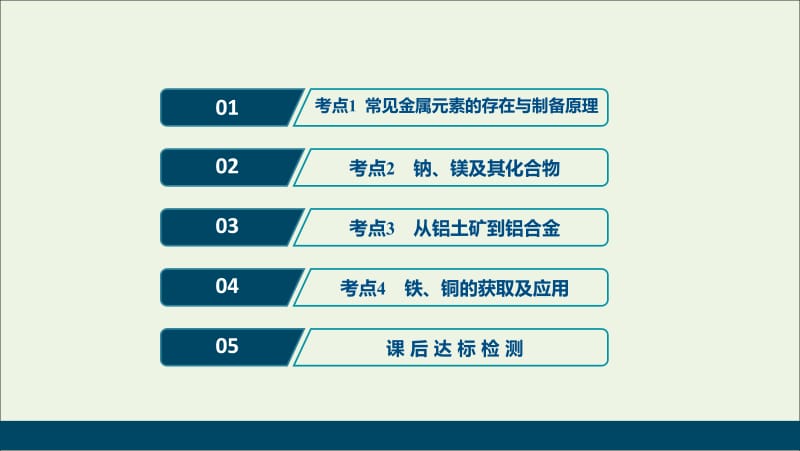 01 考点1 常见金属元素的存在与制备原理

02 考点2 钠、镁及其化合物

03 考点3 从铝土矿到铝合金

04 考点4 铁、铜的获取及应用

05 课后达标检测